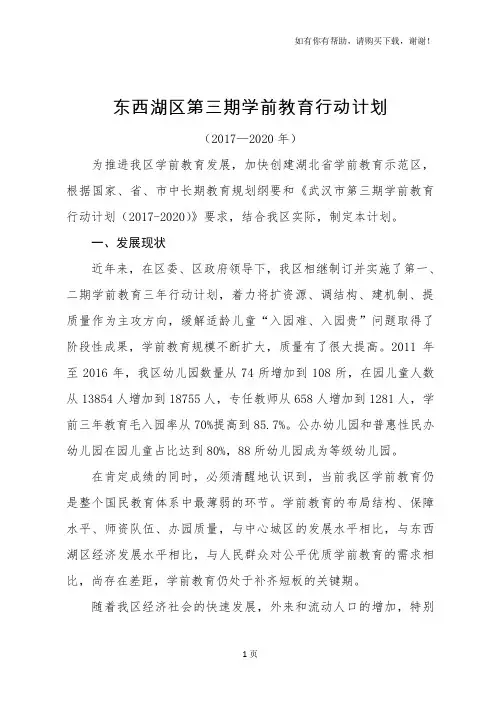 如有你有帮助，请购买下载，谢谢！

东西湖区第三期学前教育行动计划

（2017—2020 年）

为推进我区学前教育发展，加快创建湖北省学前教育示范区，根据国家、省、市中长期教育规划纲要和《武汉市第三期学前教育行动计划（2017-2020）》要求，结合我区实际，制定本计划。

一、发展现状

近年来，在区委、区政府领导下，我区相继制订并实施了第一、二期学前教育三年行动计划，着力将扩资源、调结构、建机制、提质量作为主攻方向，缓解适龄儿童“入园难、入园贵”问题取得了阶段性成果，学前教育规模不断扩大，质量有了很大提高。2011 年至 2016 年，我区幼儿园数量从 74 所增加到 108 所，在园儿童人数从 13854 人增加到 18755 人，专任教师从 658 人增加到 1281 人，学前三年教育毛入园率从 70%提高到 85.7%。公办幼儿园和普惠性民办幼儿园在园儿童占比达到 80%，88 所幼儿园成为等级幼儿园。

在肯定成绩的同时，必须清醒地认识到，当前我区学前教育仍是整个国民教育体系中最薄弱的环节。学前教育的布局结构、保障水平、师资队伍、办园质量，与中心城区的发展水平相比，与东西湖区经济发展水平相比，与人民群众对公平优质学前教育的需求相比，尚存在差距，学前教育仍处于补齐短板的关键期。

随着我区经济社会的快速发展，外来和流动人口的增加，特别

1 页